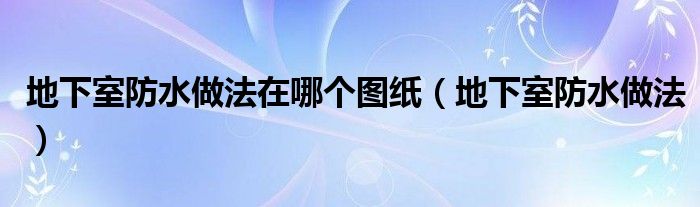 地下室防水做法在哪个图纸（地下室防水做法）